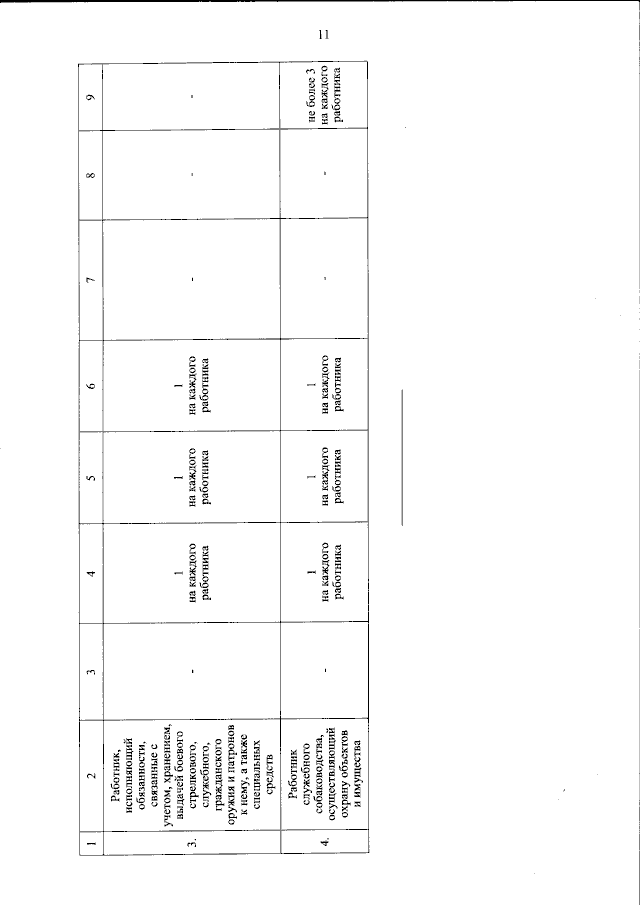 11

| 1 | 2 | 3 | 4 | 5 | 6 | 7 | 8 | 9 |
|---|---|---|---|---|---|---|---|---|
| 3. | Работник, исполняющий обязанности, связанные с учетом, хранением, выдачей боевого стрелкового, служебного, гражданского оружия и патронов к нему, а также специальных средств | - | 1 на каждого работника | 1 на каждого работника | 1 на каждого работника | - | - | - |
| 4. | Работник служебного собаководства, осуществляющий охрану объектов и имущества | - | 1 на каждого работника | 1 на каждого работника | 1 на каждого работника | - | - | не более 3 на каждого работника |